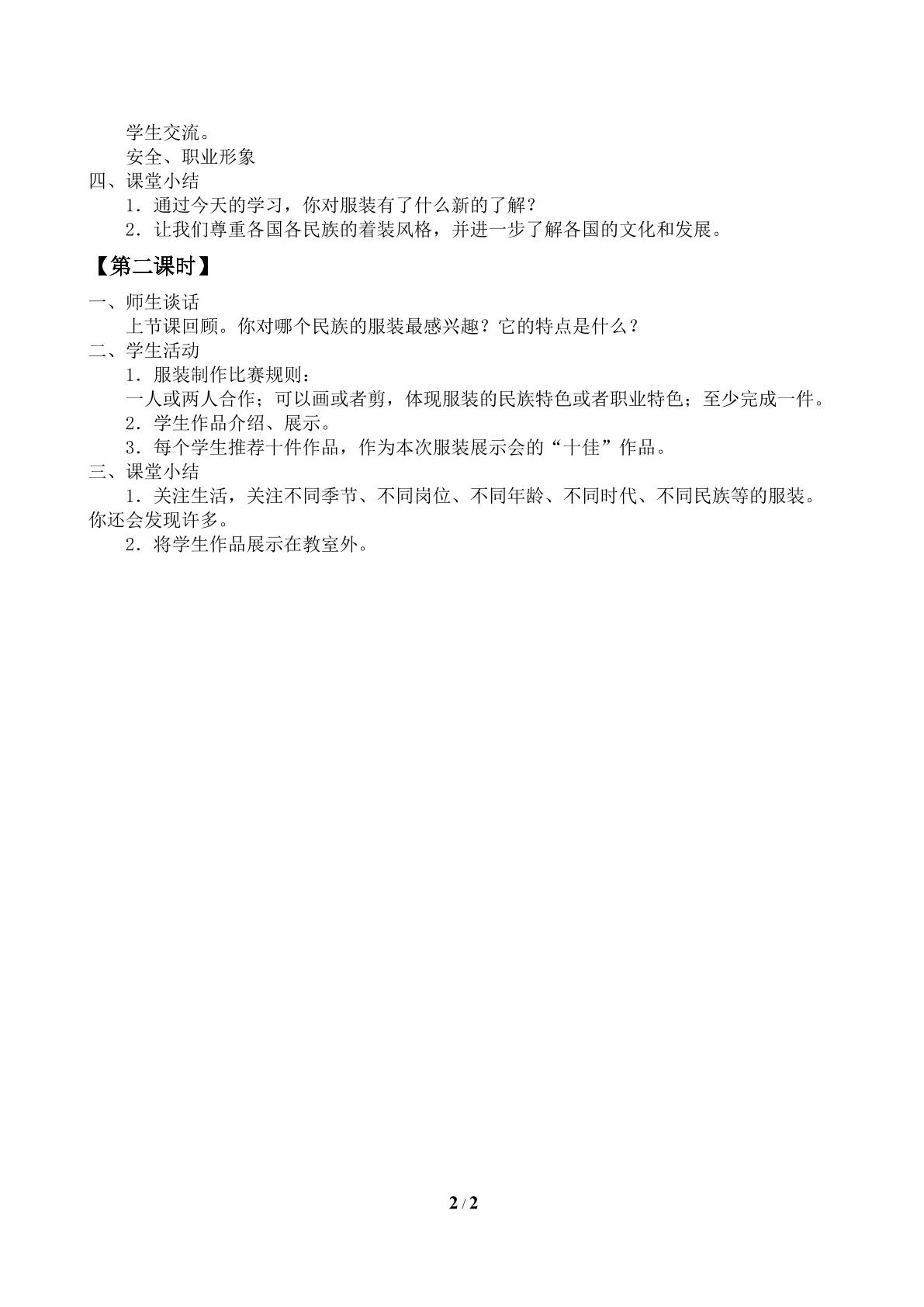 学生交流。

安全、职业形象

四、课堂小结

1．通过今天的学习，你对服装有了什么新的了解？

2．让我们尊重各国各民族的着装风格，并进一步了解各国的文化和发展。

【第二课时】

一、师生谈话

上节课回顾。你对哪个民族的服装最感兴趣？它的特点是什么？

二、学生活动

1．服装制作比赛规则：

一人或两人合作；可以画或者剪，体现服装的民族特色或者职业特色；至少完成一件。

2．学生作品介绍、展示。

3．每个学生推荐十件作品，作为本次服装展示会的“十佳”作品。

三、课堂小结

1．关注生活，关注不同季节、不同岗位、不同年龄、不同时代、不同民族等的服装。你还会发现许多。

2．将学生作品展示在教室外。

2 / 2